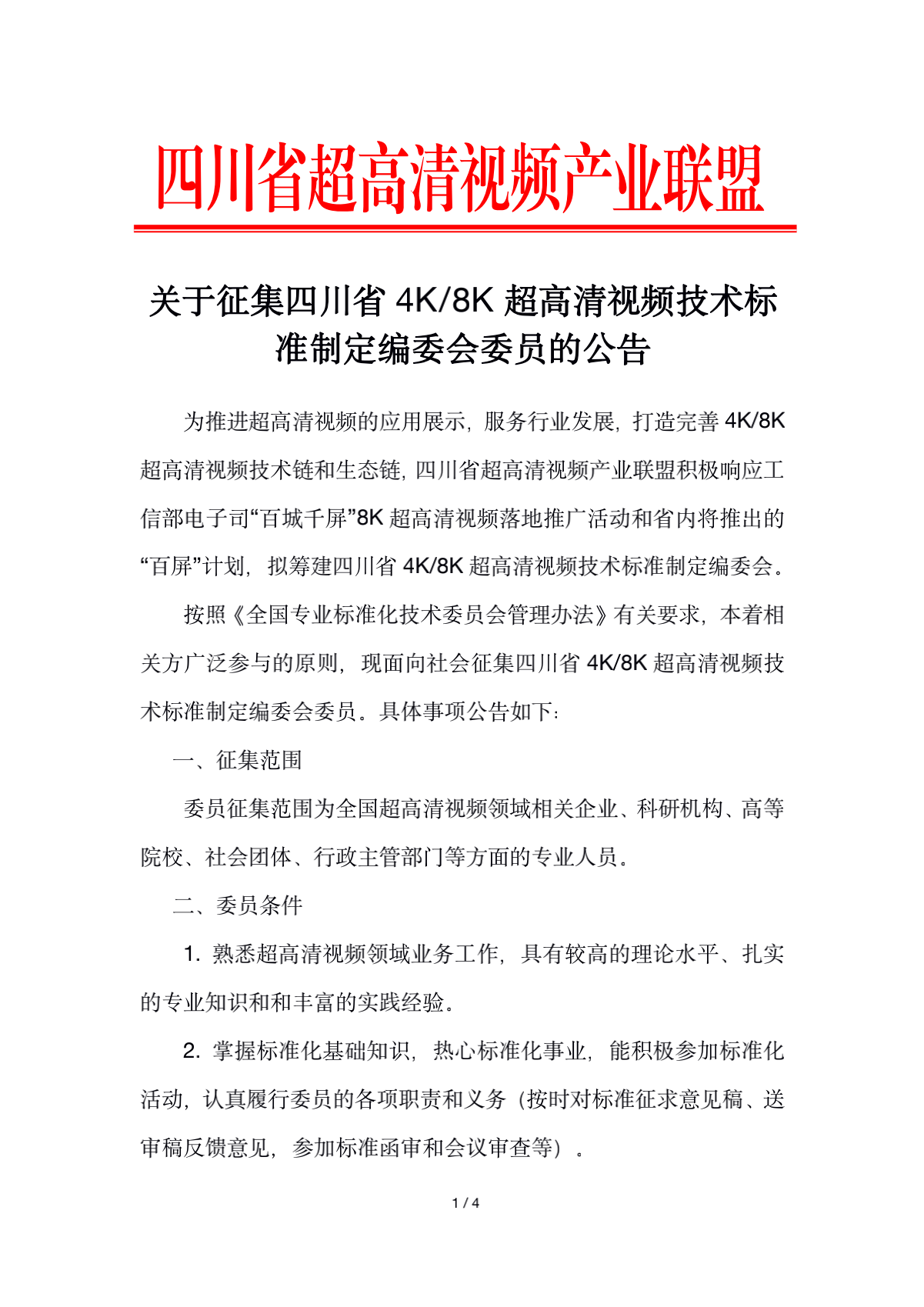 四川省超高清视频产业联盟

关于征集四川省 4K/8K 超高清视频技术标准制定编委会委员的公告

为推进超高清视频的应用展示，服务行业发展，打造完善 4K/8K 超高清视频技术链和生态链，四川省超高清视频产业联盟积极响应工信部电子司“百城千屏”8K 超高清视频落地推广活动和省内将推出的“百屏”计划，拟筹建四川省 4K/8K 超高清视频技术标准制定编委会。

按照《全国专业标准化技术委员会管理办法》有关要求，本着相关方广泛参与的原则，现面向社会征集四川省 4K/8K 超高清视频技术标准制定编委会委员。具体事项公告如下：

一、征集范围

委员征集范围为全国超高清视频领域相关企业、科研机构、高等院校、社会团体、行政主管部门等方面的专业人员。

二、委员条件

1. 熟悉超高清视频领域业务工作，具有较高的理论水平、扎实的专业知识和和丰富的实践经验。

2. 掌握标准化基础知识，热心标准化事业，能积极参加标准化活动，认真履行委员的各项职责和义务（按时对标准征求意见稿、送审稿反馈意见，参加标准函审和会议审查等）。

1 / 4